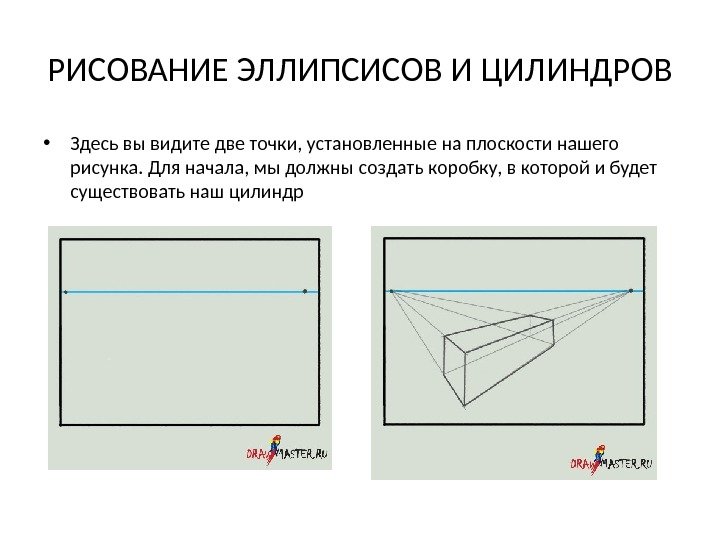 РИСОВАНИЕ ЭЛЛИПСИСОВ И ЦИЛИНДРОВ

• Здесь вы видите две точки, установленные на плоскости нашего рисунка. Для начала, мы должны создать коробку, в которой и будет существовать наш цилиндр

DRAWMASTER.RU

DRAWMASTER.RU